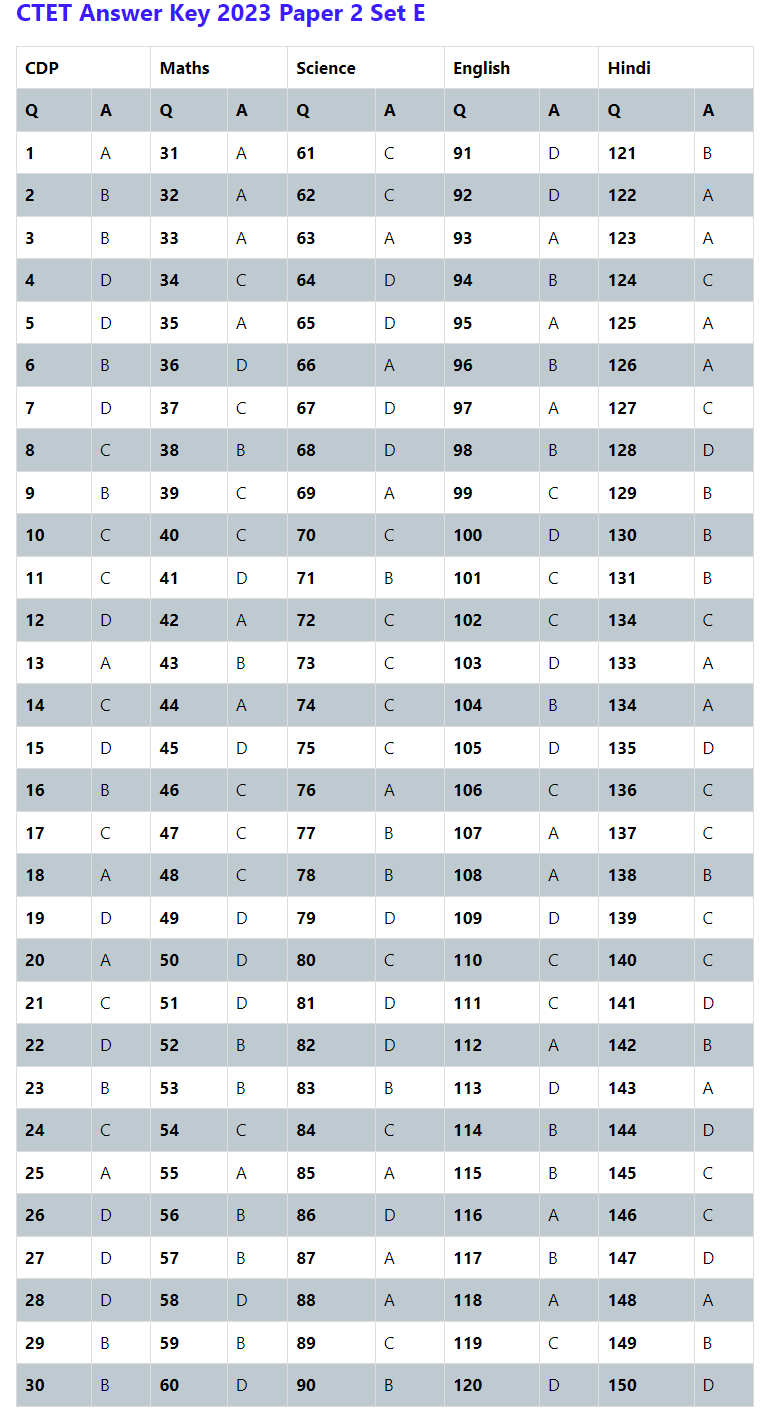 CTET Answer Key 2023 Paper 2 Set E

| CDP | | Maths | | Science | | English | | Hindi | |
|---|---|---|---|---|---|---|---|---|---|
| Q | A | Q | A | Q | A | Q | A | Q | A |
| 1 | A | 31 | A | 61 | C | 91 | D | 121 | B |
| 2 | B | 32 | A | 62 | C | 92 | D | 122 | A |
| 3 | B | 33 | A | 63 | A | 93 | A | 123 | A |
| 4 | D | 34 | C | 64 | D | 94 | B | 124 | C |
| 5 | D | 35 | A | 65 | D | 95 | A | 125 | A |
| 6 | B | 36 | D | 66 | A | 96 | B | 126 | A |
| 7 | D | 37 | C | 67 | D | 97 | A | 127 | C |
| 8 | C | 38 | B | 68 | D | 98 | B | 128 | D |
| 9 | B | 39 | C | 69 | A | 99 | C | 129 | B |
| 10 | C | 40 | C | 70 | C | 100 | D | 130 | B |
| 11 | C | 41 | D | 71 | B | 101 | C | 131 | B |
| 12 | D | 42 | A | 72 | C | 102 | C | 134 | C |
| 13 | A | 43 | B | 73 | C | 103 | D | 133 | A |
| 14 | C | 44 | A | 74 | C | 104 | B | 134 | A |
| 15 | D | 45 | D | 75 | C | 105 | D | 135 | D |
| 16 | B | 46 | C | 76 | A | 106 | C | 136 | C |
| 17 | C | 47 | C | 77 | B | 107 | A | 137 | C |
| 18 | A | 48 | C | 78 | B | 108 | A | 138 | B |
| 19 | D | 49 | D | 79 | D | 109 | D | 139 | C |
| 20 | A | 50 | D | 80 | C | 110 | C | 140 | C |
| 21 | C | 51 | D | 81 | D | 111 | C | 141 | D |
| 22 | D | 52 | B | 82 | D | 112 | A | 142 | B |
| 23 | B | 53 | B | 83 | B | 113 | D | 143 | A |
| 24 | C | 54 | C | 84 | C | 114 | B | 144 | D |
| 25 | A | 55 | A | 85 | A | 115 | B | 145 | C |
| 26 | D | 56 | B | 86 | D | 116 | A | 146 | C |
| 27 | D | 57 | B | 87 | A | 117 | B | 147 | D |
| 28 | D | 58 | D | 88 | A | 118 | A | 148 | A |
| 29 | B | 59 | B | 89 | C | 119 | C | 149 | B |
| 30 | B | 60 | D | 90 | B | 120 | D | 150 | D |